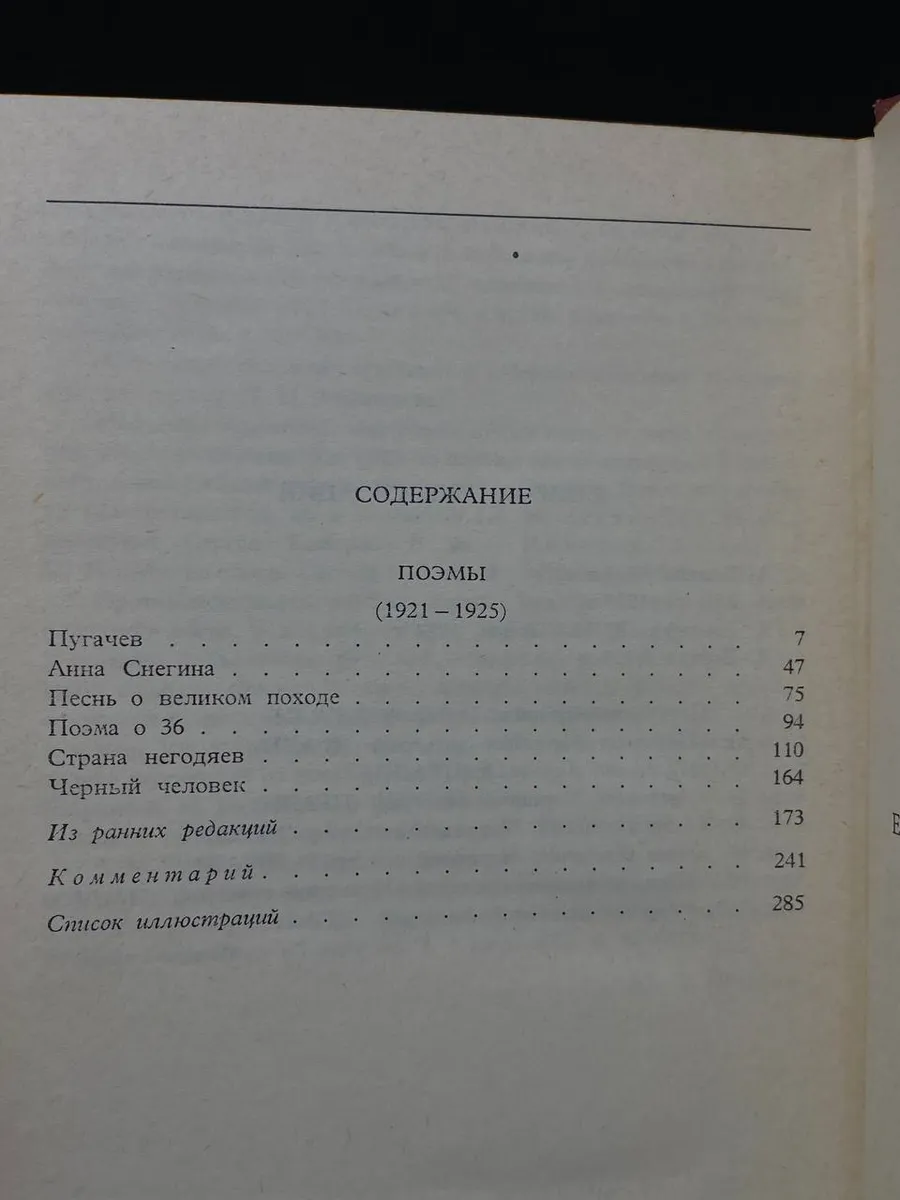 СОДЕРЖАНИЕ

ПОЭМЫ

(1921 – 1925)

Пугачев 7
Анна Снегина 47
Песнь о великом походе 75
Поэма о 36 94
Страна негодяев 110
Черный человек 164

Из ранних редакций 173

Комментарий 241

Список иллюстраций 285